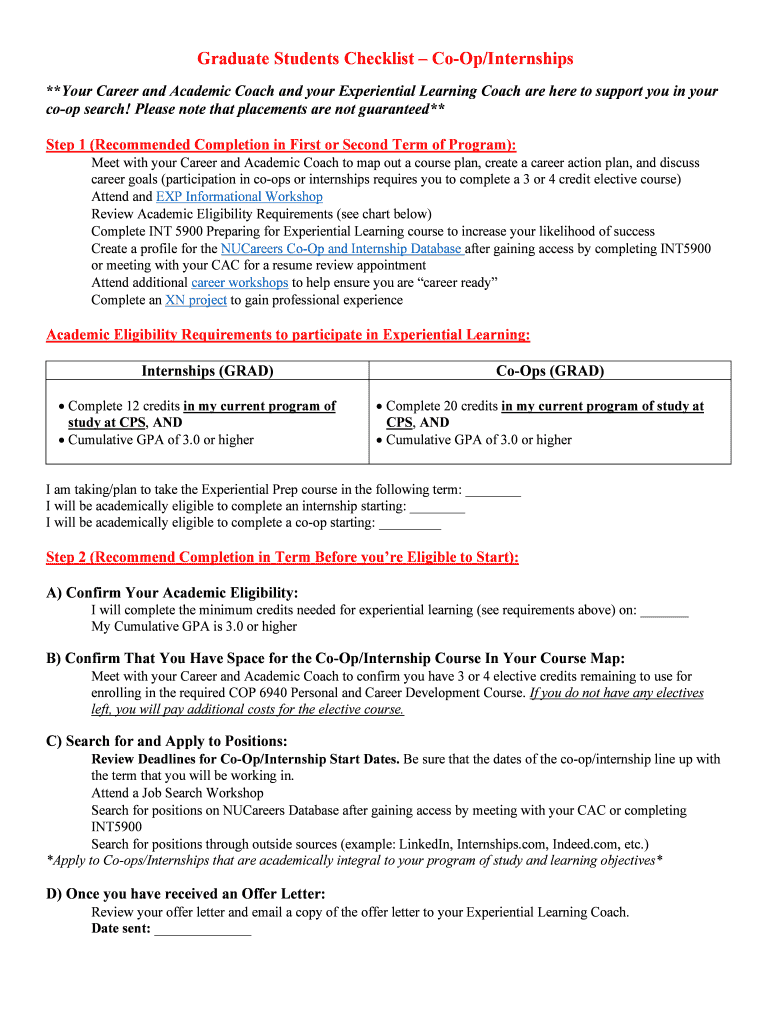 Graduate Students Checklist – Co-Op/Internships

**Your Career and Academic Coach and your Experiential Learning Coach are here to support you in your co-op search! Please note that placements are not guaranteed**

Step 1 (Recommended Completion in First or Second Term of Program):

Meet with your Career and Academic Coach to map out a course plan, create a career action plan, and discuss career goals (participation in co-ops or internships requires you to complete a 3 or 4 credit elective course)
Attend and EXP Informational Workshop
Review Academic Eligibility Requirements (see chart below)
Complete INT 5900 Preparing for Experiential Learning course to increase your likelihood of success
Create a profile for the NUCareers Co-Op and Internship Database after gaining access by completing INT5900 or meeting with your CAC for a resume review appointment
Attend additional career workshops to help ensure you are "career ready"
Complete an XN project to gain professional experience

Academic Eligibility Requirements to participate in Experiential Learning:

| Internships (GRAD) | Co-Ops (GRAD) |
|---|---|
| • Complete 12 credits in my current program of study at CPS, AND • Cumulative GPA of 3.0 or higher | • Complete 20 credits in my current program of study at CPS, AND • Cumulative GPA of 3.0 or higher |

I am taking/plan to take the Experiential Prep course in the following term: ________
I will be academically eligible to complete an internship starting: ________
I will be academically eligible to complete a co-op starting: _________

Step 2 (Recommend Completion in Term Before you're Eligible to Start):

A) Confirm Your Academic Eligibility:
I will complete the minimum credits needed for experiential learning (see requirements above) on: _______
My Cumulative GPA is 3.0 or higher

B) Confirm That You Have Space for the Co-Op/Internship Course In Your Course Map:
Meet with your Career and Academic Coach to confirm you have 3 or 4 elective credits remaining to use for enrolling in the required COP 6940 Personal and Career Development Course. If you do not have any electives left, you will pay additional costs for the elective course.

C) Search for and Apply to Positions:
Review Deadlines for Co-Op/Internship Start Dates. Be sure that the dates of the co-op/internship line up with the term that you will be working in.
Attend a Job Search Workshop
Search for positions on NUCareers Database after gaining access by meeting with your CAC or completing INT5900
Search for positions through outside sources (example: LinkedIn, Internships.com, Indeed.com, etc.)
*Apply to Co-ops/Internships that are academically integral to your program of study and learning objectives*

D) Once you have received an Offer Letter:
Review your offer letter and email a copy of the offer letter to your Experiential Learning Coach.
Date sent: ______________